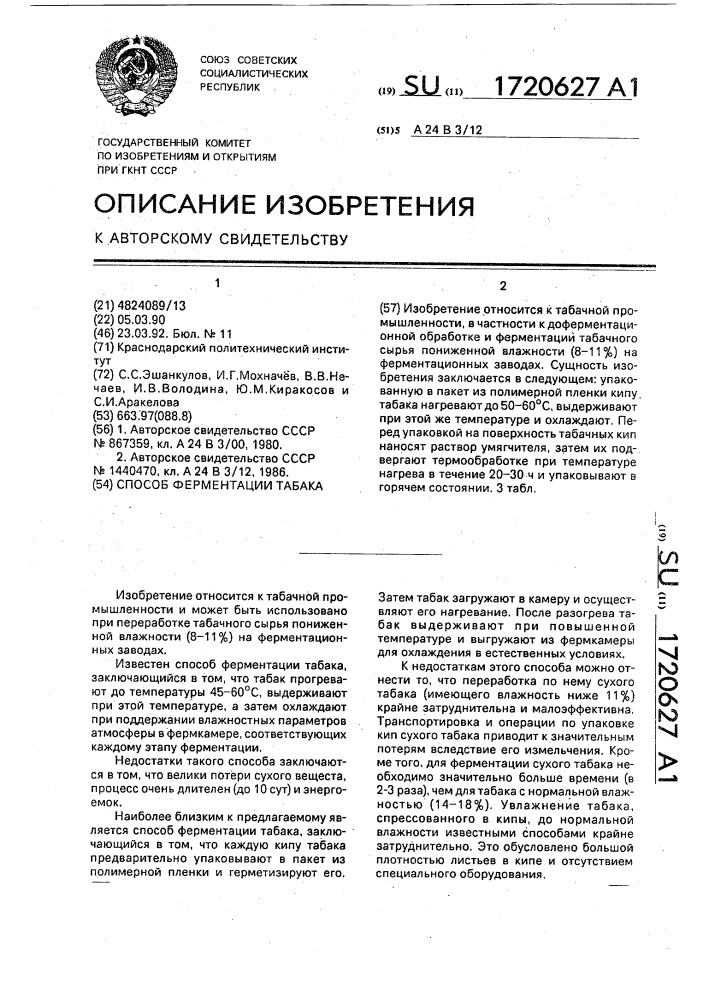 СОЮЗ СОВЕТСКИХ СОЦИАЛИСТИЧЕСКИХ РЕСПУБЛИК

(19) SU (11) 1720627 A1

(51)5 A 24 B 3/12

ГОСУДАРСТВЕННЫЙ КОМИТЕТ ПО ИЗОБРЕТЕНИЯМ И ОТКРЫТИЯМ ПРИ ГКНТ СССР

ОПИСАНИЕ ИЗОБРЕТЕНИЯ

К АВТОРСКОМУ СВИДЕТЕЛЬСТВУ

1

(21) 4824089/13
(22) 05.03.90
(46) 23.03.92. Бюл. № 11
(71) Краснодарский политехнический институт
(72) С.С.Эшанкулов, И.Г.Мохначёв, В.В.Нечаев, И.В.Володина, Ю.М.Киракосов и С.И.Аракелова
(53) 663.97(088.8)
(56) 1. Авторское свидетельство СССР № 867359, кл. A 24 B 3/00, 1980.
2. Авторское свидетельство СССР № 1440470, кл. A 24 B 3/12, 1986.
(54) СПОСОБ ФЕРМЕНТАЦИИ ТАБАКА

2

(57) Изобретение относится к табачной промышленности, в частности к доферментационной обработке и ферментаций табачного сырья пониженной влажности (8–11%) на ферментационных заводах. Сущность изобретения заключается в следующем: упакованную в пакет из полимерной пленки кипу табака нагревают до 50–60°С, выдерживают при этой же температуре и охлаждают. Перед упаковкой на поверхность табачных кип наносят раствор умягчителя, затем их подвергают термообработке при температуре нагрева в течение 20–30 ч и упаковывают в горячем состоянии. 3 табл.

Изобретение относится к табачной промышленности и может быть использовано при переработке табачного сырья пониженной влажности (8–11%) на ферментационных заводах.

Известен способ ферментации табака, заключающийся в том, что табак прогревают до температуры 45–60°С, выдерживают при этой температуре, а затем охлаждают при поддержании влажностных параметров атмосферы в фермкамере, соответствующих каждому этапу ферментации.

Недостатки такого способа заключаются в том, что велики потери сухого вещества, процесс очень длителен (до 10 сут) и энергоемок.

Наиболее близким к предлагаемому является способ ферментации табака, заключающийся в том, что каждую кипу табака предварительно упаковывают в пакет из полимерной пленки и герметизируют его.

Затем табак загружают в камеру и осуществляют его нагревание. После разогрева табак выдерживают при повышенной температуре и выгружают из фермкамеры для охлаждения в естественных условиях.

К недостаткам этого способа можно отнести то, что переработка по нему сухого табака (имеющего влажность ниже 11%) крайне затруднительна и малоэффективна. Транспортировка и операции по упаковке кип сухого табака приводит к значительным потерям вследствие его измельчения. Кроме того, для ферментации сухого табака необходимо значительно больше времени (в 2-3 раза), чем для табака с нормальной влажностью (14–18%). Увлажнение табака, спрессованного в кипы, до нормальной влажности известными способами крайне затруднительно. Это обусловлено большой плотностью листьев в кипе и отсутствием специального оборудования.

(19) SU (11) 1720627 A1